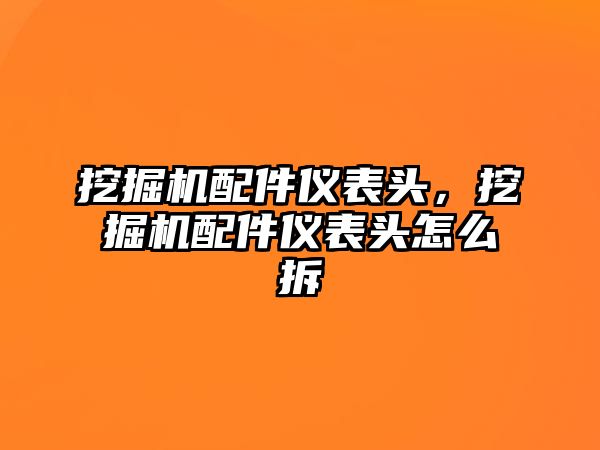 挖掘机配件仪表头，挖掘机配件仪表头怎么拆